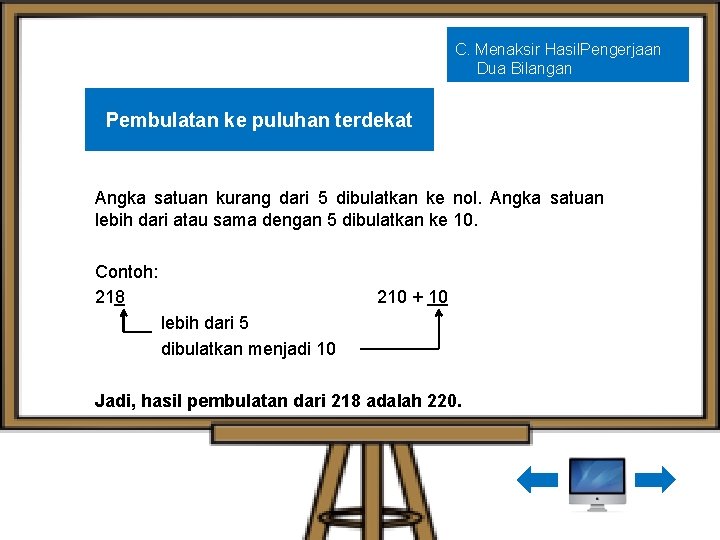 C. Menaksir HasilPengerjaan
Dua Bilangan

Pembulatan ke puluhan terdekat

Angka satuan kurang dari 5 dibulatkan ke nol. Angka satuan lebih dari atau sama dengan 5 dibulatkan ke 10.

Contoh:
218
210 + 10
lebih dari 5
dibulatkan menjadi 10

Jadi, hasil pembulatan dari 218 adalah 220.